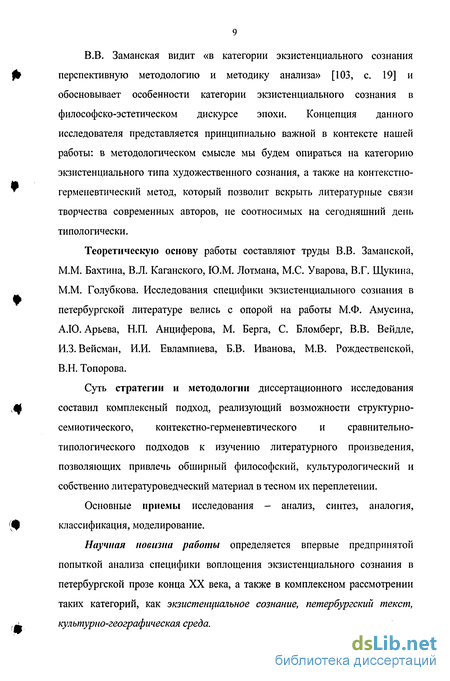 9

В.В. Заманская видит «в категории экзистенциального сознания перспективную методологию и методику анализа» [103, с. 19] и обосновывает особенности категории экзистенциального сознания в философско-эстетическом дискурсе эпохи. Концепция данного исследователя представляется принципиально важной в контексте нашей работы: в методологическом смысле мы будем опираться на категорию экзистенциального типа художественного сознания, а также на контекстно-герменевтический метод, который позволит вскрыть литературные связи творчества современных авторов, не соотносимых на сегодняшний день типологически.

Теоретическую основу работы составляют труды В.В. Заманской, М.М. Бахтина, В.Л. Каганского, Ю.М. Лотмана, М.С. Уварова, В.Г. Щукина, М.М. Голубкова. Исследования специфики экзистенциального сознания в петербургской литературе велись с опорой на работы М.Ф. Амусина, А.Ю. Арьева, Н.П. Анциферова, М. Берга, С. Бломберг, В.В. Вейдле, И.З. Вейсман, И.И. Евлампиева, Б.В. Иванова, М.В. Рождественской, В.Н. Топорова.

Суть стратегии и методологии диссертационного исследования составил комплексный подход, реализующий возможности структурно-семиотического, контекстно-герменевтического и сравнительно-типологического подходов к изучению литературного произведения, позволяющих привлечь обширный философский, культурологический и собственно литературоведческий материал в тесном их переплетении.

Основные приемы исследования – анализ, синтез, аналогия, классификация, моделирование.

Научная новизна работы определяется впервые предпринятой попыткой анализа специфики воплощения экзистенциального сознания в петербургской прозе конца XX века, а также в комплексном рассмотрении таких категорий, как экзистенциальное сознание, петербургский текст, культурно-географическая среда.

dsLib.net
библиотека диссертаций